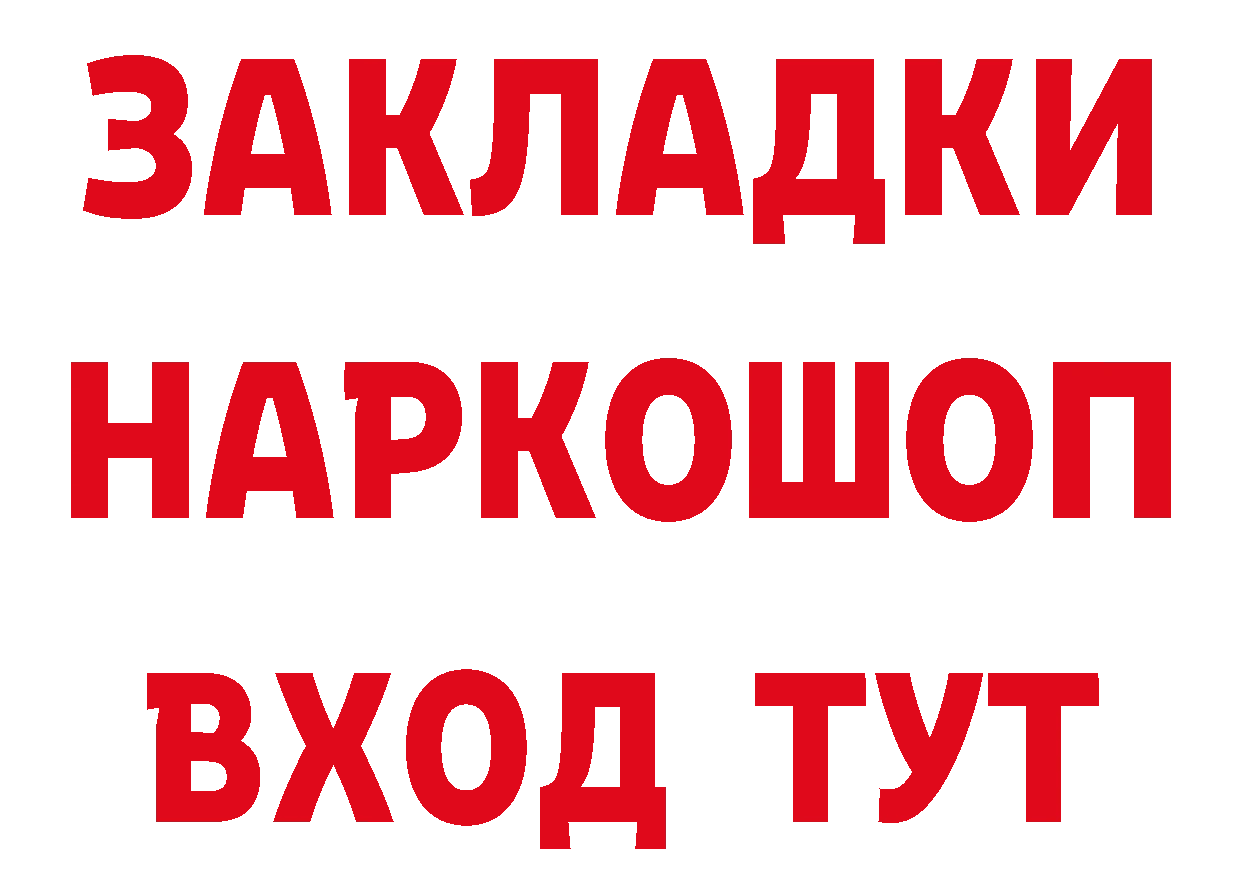 ЗАКЛАДКИ НАРКОШОП
ВХОД ТУТ